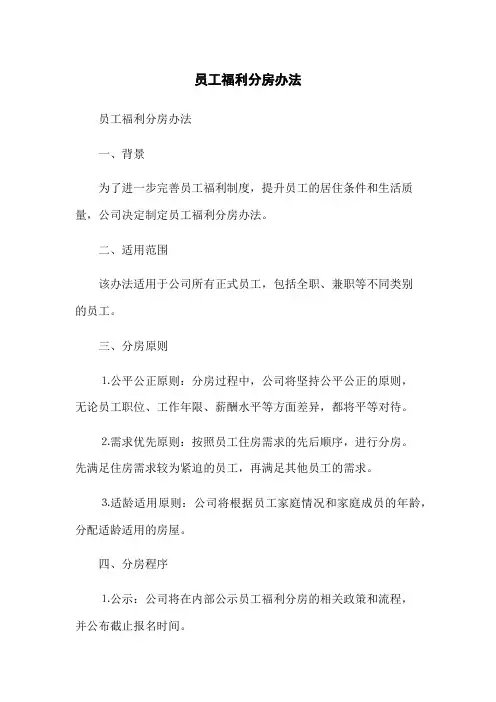 员工福利分房办法

员工福利分房办法

一、背景

为了进一步完善员工福利制度，提升员工的居住条件和生活质量，公司决定制定员工福利分房办法。

二、适用范围

该办法适用于公司所有正式员工，包括全职、兼职等不同类别的员工。

三、分房原则

1.公平公正原则：分房过程中，公司将坚持公平公正的原则，无论员工职位、工作年限、薪酬水平等方面差异，都将平等对待。

2.需求优先原则：按照员工住房需求的先后顺序，进行分房。先满足住房需求较为紧迫的员工，再满足其他员工的需求。

3.适龄适用原则：公司将根据员工家庭情况和家庭成员的年龄，分配适龄适用的房屋。

四、分房程序

1.公示：公司将在内部公示员工福利分房的相关政策和流程，并公布截止报名时间。